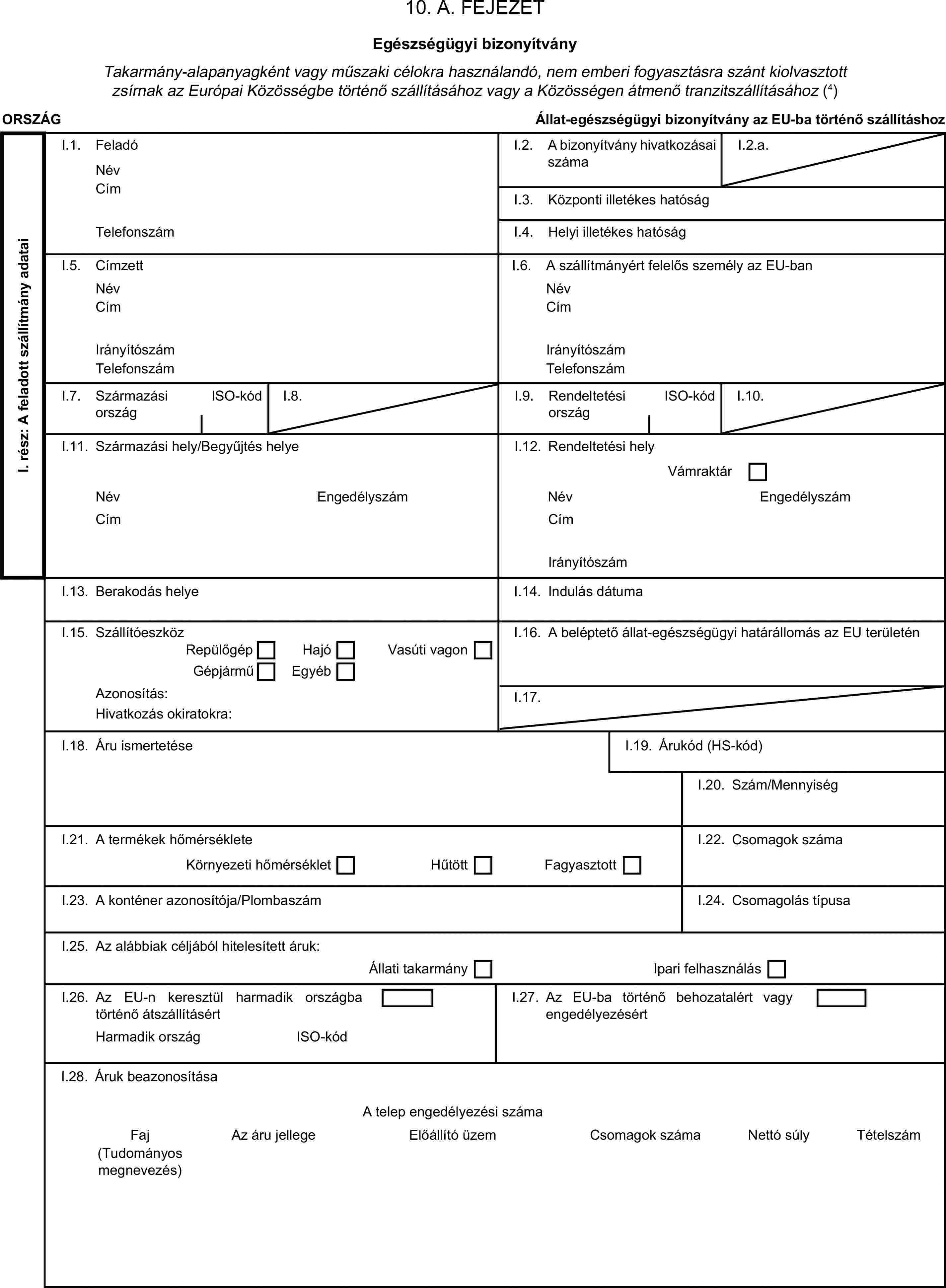 10. A. FEJEZET

Egészségügyi bizonyítvány

Takarmány-alapanyagként vagy műszaki célokra használandó, nem emberi fogyasztásra szánt kiolvasztott zsírnak az Európai Közösségbe történő szállításához vagy a Közösségen átmenő tranzitszállításához ($^4$)

ORSZÁG

Állat-egészségügyi bizonyítvány az EU-ba történő szállításhoz

I. rész: A feladott szállítmány adatai

I.1. Feladó
Név
Cím
Telefonszám

I.2. A bizonyítvány hivatkozásai száma

I.2.a.

I.3. Központi illetékes hatóság

I.4. Helyi illetékes hatóság

I.5. Címzett
Név
Cím
Irányítószám
Telefonszám

I.6. A szállítmányért felelős személy az EU-ban
Név
Cím
Irányítószám
Telefonszám

I.7. Származási ország ISO-kód

I.8.

I.9. Rendeltetési ország ISO-kód

I.10.

I.11. Származási hely/Begyűjtés helye
Név Engedélyszám
Cím

I.12. Rendeltetési hely
Vámraktár
Név Engedélyszám
Cím
Irányítószám

I.13. Berakodás helye

I.14. Indulás dátuma

I.15. Szállítóeszköz
Repülőgép Hajó Vasúti vagon
Gépjármű Egyéb
Azonosítás:
Hivatkozás okiratokra:

I.16. A beléptető állat-egészségügyi határállomás az EU területén

I.17.

I.18. Áru ismertetése

I.19. Árukód (HS-kód)

I.20. Szám/Mennyiség

I.21. A termékek hőmérséklete
Környezeti hőmérséklet Hűtött Fagyasztott

I.22. Csomagok száma

I.23. A konténer azonosítója/Plombaszám

I.24. Csomagolás típusa

I.25. Az alábbiak céljából hitelesített áruk:
Állati takarmány Ipari felhasználás

I.26. Az EU-n keresztül harmadik országba történő átszállításért
Harmadik ország ISO-kód

I.27. Az EU-ba történő behozatalért vagy engedélyezésért

I.28. Áruk beazonosítása

A telep engedélyezési száma

Faj (Tudományos megnevezés) Az áru jellege Előállító üzem Csomagok száma Nettó súly Tételszám